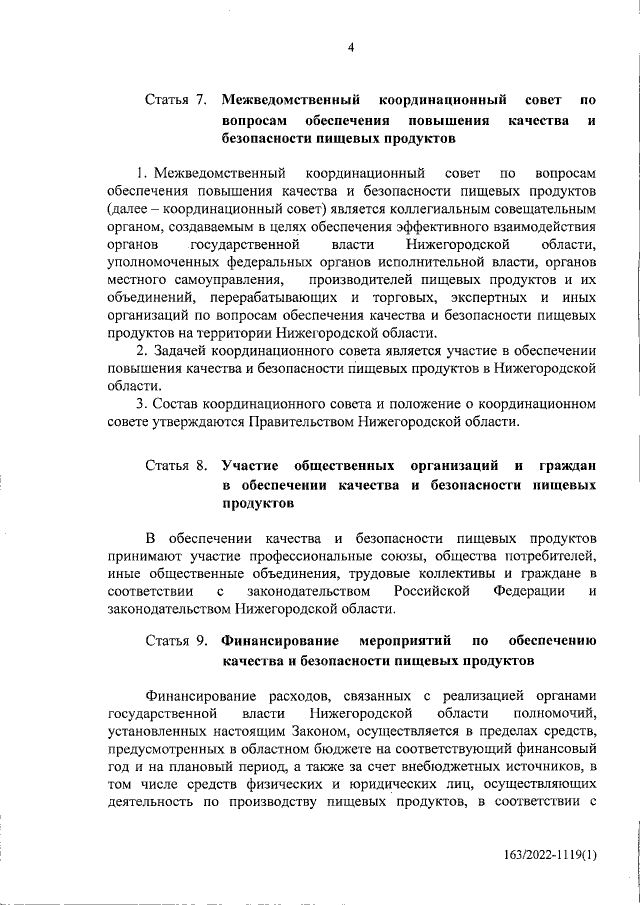 4

Статья 7. Межведомственный координационный совет по вопросам обеспечения повышения качества и безопасности пищевых продуктов

1. Межведомственный координационный совет по вопросам обеспечения повышения качества и безопасности пищевых продуктов (далее – координационный совет) является коллегиальным совещательным органом, создаваемым в целях обеспечения эффективного взаимодействия органов государственной власти Нижегородской области, уполномоченных федеральных органов исполнительной власти, органов местного самоуправления, производителей пищевых продуктов и их объединений, перерабатывающих и торговых, экспертных и иных организаций по вопросам обеспечения качества и безопасности пищевых продуктов на территории Нижегородской области.
2. Задачей координационного совета является участие в обеспечении повышения качества и безопасности пищевых продуктов в Нижегородской области.
3. Состав координационного совета и положение о координационном совете утверждаются Правительством Нижегородской области.

Статья 8. Участие общественных организаций и граждан в обеспечении качества и безопасности пищевых продуктов

В обеспечении качества и безопасности пищевых продуктов принимают участие профессиональные союзы, общества потребителей, иные общественные объединения, трудовые коллективы и граждане в соответствии с законодательством Российской Федерации и законодательством Нижегородской области.

Статья 9. Финансирование мероприятий по обеспечению качества и безопасности пищевых продуктов

Финансирование расходов, связанных с реализацией органами государственной власти Нижегородской области полномочий, установленных настоящим Законом, осуществляется в пределах средств, предусмотренных в областном бюджете на соответствующий финансовый год и на плановый период, а также за счет внебюджетных источников, в том числе средств физических и юридических лиц, осуществляющих деятельность по производству пищевых продуктов, в соответствии с

163/2022-1119(1)